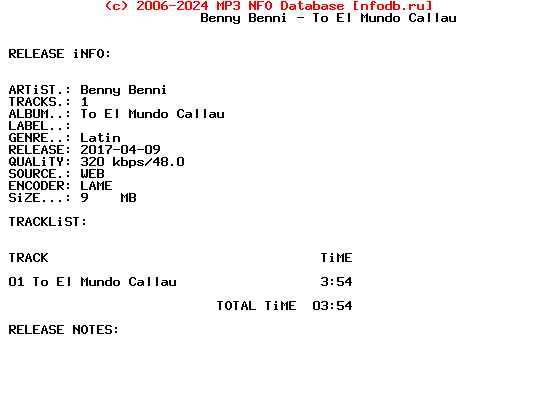 (c) 2006-2024 MP3 NFO Database [nfodb.ru]
Benny Benni - To El Mundo Callau

RELEASE iNFO:

ARTiST.: Benny Benni
TRACKS.: 1
ALBUM..: To El Mundo Callau
LABEL..:
GENRE..: Latin
RELEASE: 2017-04-09
QUALiTY: 320 kbps/48.0
SOURCE.: WEB
ENCODER: LAME
SiZE...: 9 MB

TRACKLiST:

TRACK TiME

01 To El Mundo Callau 3:54

TOTAL TiME 03:54

RELEASE NOTES: